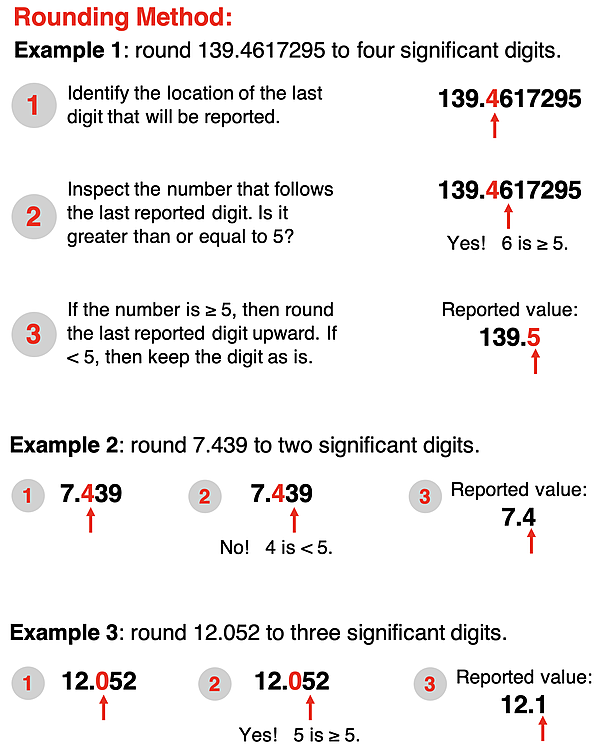 Rounding Method:

Example 1: round 139.4617295 to four significant digits.

1 Identify the location of the last digit that will be reported.

139.4617295

2 Inspect the number that follows the last reported digit. Is it greater than or equal to 5?

139.4617295

Yes! 6 is ≥ 5.

3 If the number is ≥ 5, then round the last reported digit upward. If < 5, then keep the digit as is.

Reported value:
139.5

Example 2: round 7.439 to two significant digits.

1 7.439

2 7.439

No! 4 is < 5.

3 Reported value:
7.4

Example 3: round 12.052 to three significant digits.

1 12.052

2 12.052

Yes! 5 is ≥ 5.

3 Reported value:
12.1